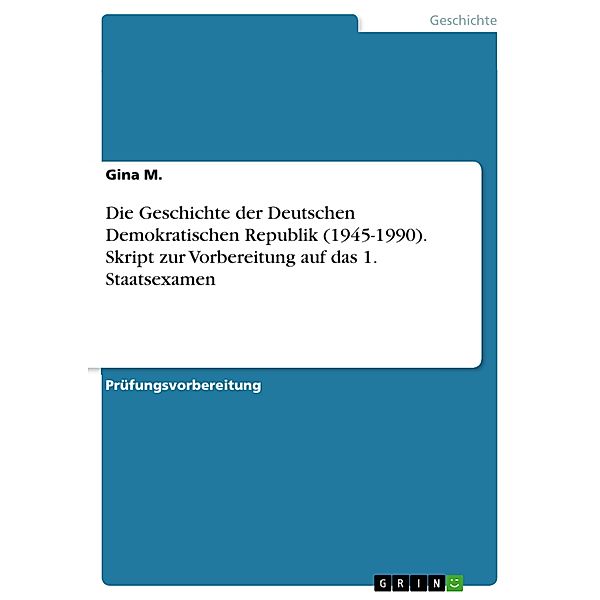 Geschichte

Gina M.

Die Geschichte der Deutschen Demokratischen Republik (1945-1990). Skript zur Vorbereitung auf das 1. Staatsexamen

Prüfungsvorbereitung

GRIN